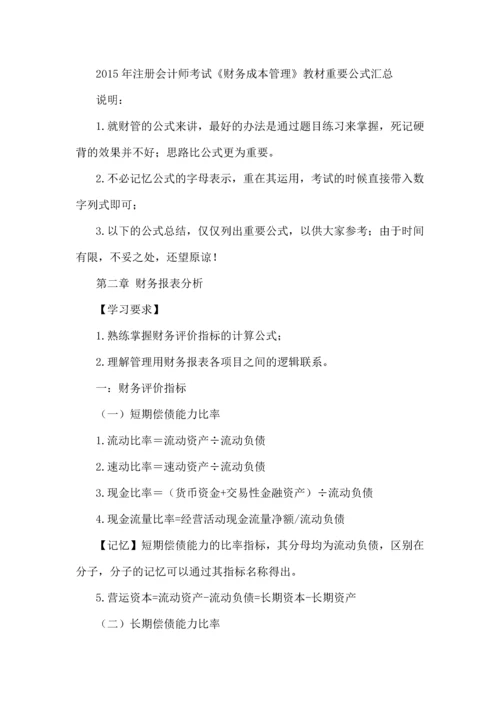 2015 年注册会计师考试《财务成本管理》教材重要公式汇总

说明：

1.就财管的公式来讲，最好的办法是通过题目练习来掌握，死记硬背的效果并不好；思路比公式更为重要。

2.不必记忆公式的字母表示，重在其运用，考试的时候直接带入数字列式即可；

3.以下的公式总结，仅仅列出重要公式，以供大家参考；由于时间有限，不妥之处，还望原谅！

第二章 财务报表分析

【学习要求】

1.熟练掌握财务评价指标的计算公式；

2.理解管理用财务报表各项目之间的逻辑联系。

一：财务评价指标

（一）短期偿债能力比率

1.流动比率＝流动资产÷流动负债

2.速动比率＝速动资产÷流动负债

3.现金比率＝（货币资金+交易性金融资产）÷流动负债

4.现金流量比率=经营活动现金流量净额/流动负债

【记忆】短期偿债能力的比率指标，其分母均为流动负债，区别在分子，分子的记忆可以通过其指标名称得出。

5.营运资本=流动资产-流动负债=长期资本-长期资产

（二）长期偿债能力比率